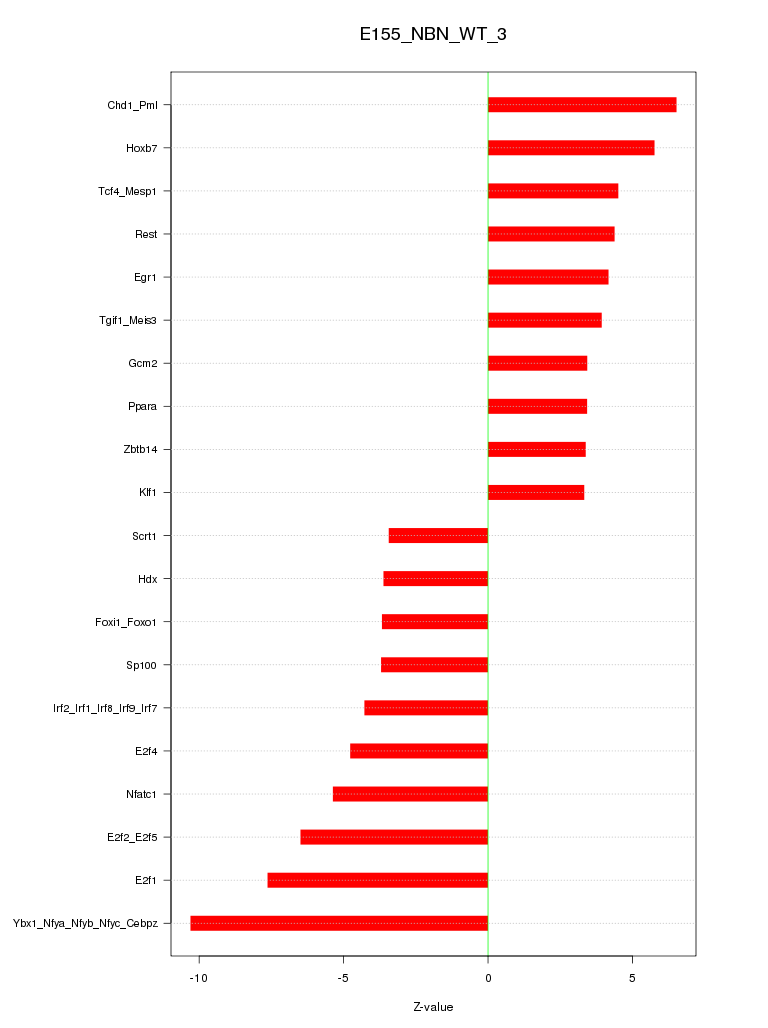 E155_NBN_WT_3

Chd1_Pml
Hoxb7
Tcf4_Mesp1
Rest
Egr1
Tgif1_Meis3
Gcm2
Ppara
Zbtb14
Klf1
Scrt1
Hdx
Foxi1_Foxo1
Sp100
Irf2_Irf1_Irf8_Irf9_Irf7
E2f4
Nfatc1
E2f2_E2f5
E2f1
Ybx1_Nfya_Nfyb_Nfyc_Cebpz

-10
-5
0
5

Z-value